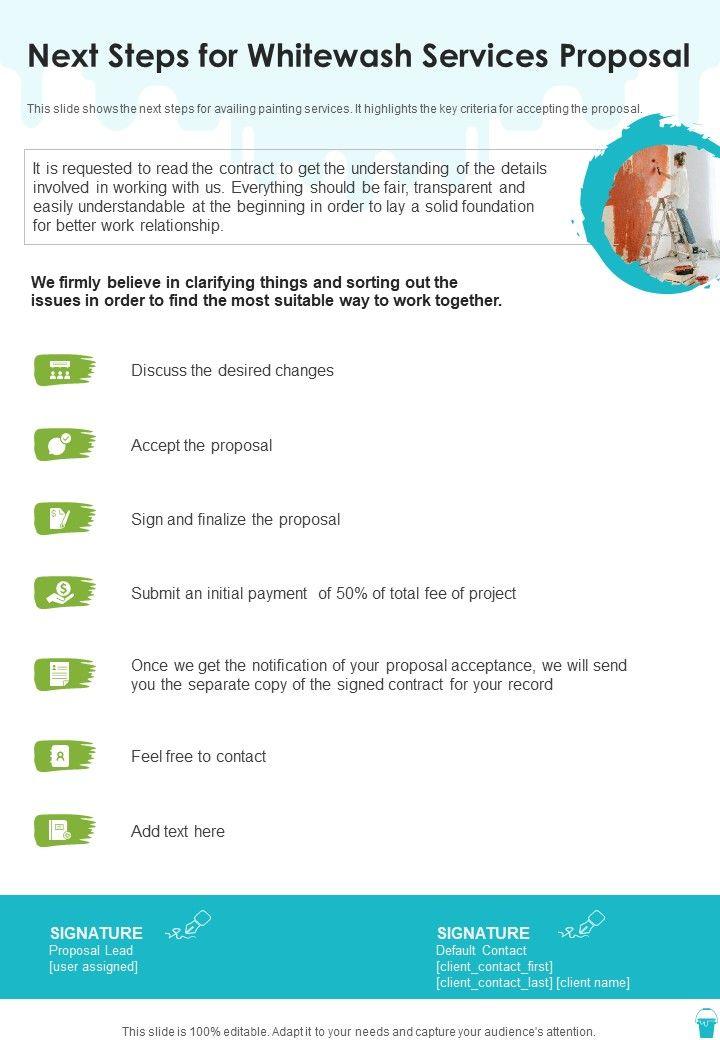 Next Steps for Whitewash Services Proposal

This slide shows the next steps for availing painting services. It highlights the key criteria for accepting the proposal.

It is requested to read the contract to get the understanding of the details involved in working with us. Everything should be fair, transparent and easily understandable at the beginning in order to lay a solid foundation for better work relationship.

We firmly believe in clarifying things and sorting out the issues in order to find the most suitable way to work together.

Discuss the desired changes

Accept the proposal

Sign and finalize the proposal

Submit an initial payment of 50% of total fee of project

Once we get the notification of your proposal acceptance, we will send you the separate copy of the signed contract for your record

Feel free to contact

Add text here

SIGNATURE
Proposal Lead
[user assigned]

SIGNATURE
Default Contact
[client_contact_first]
[client_contact_last] [client name]

This slide is 100% editable. Adapt it to your needs and capture your audience's attention.